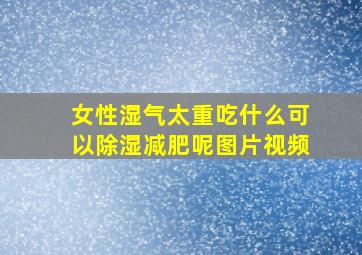 女性湿气太重吃什么可以除湿减肥呢图片视频